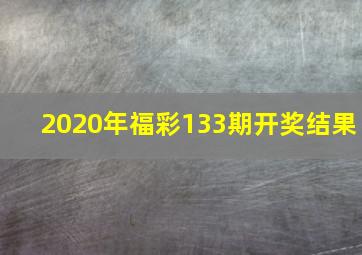 2020年福彩133期开奖结果